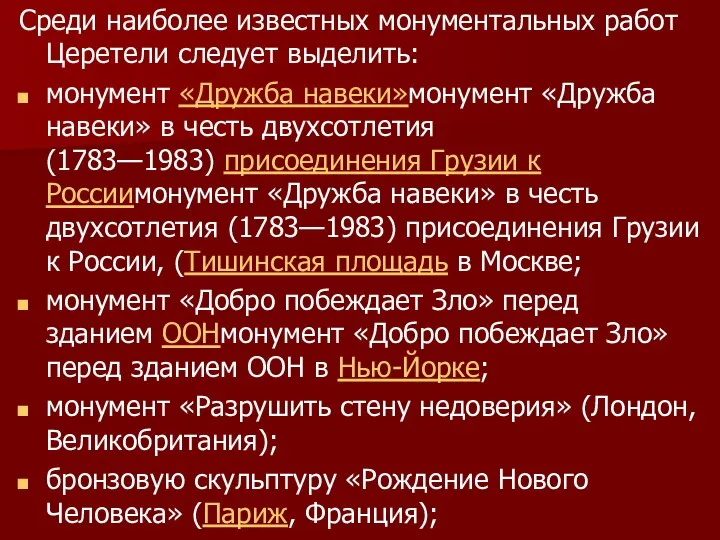 Среди наиболее известных монументальных работ Церетели следует выделить:

монумент «Дружба навеки»монумент «Дружба навеки» в честь двухсотлетия (1783—1983) присоединения Грузии к Россиимонумент «Дружба навеки» в честь двухсотлетия (1783—1983) присоединения Грузии к России, (Тишинская площадь в Москве;

монумент «Добро побеждает Зло» перед зданием ООНмонумент «Добро побеждает Зло» перед зданием ООН в Нью-Йорке;

монумент «Разрушить стену недоверия» (Лондон, Великобритания);

бронзовую скульптуру «Рождение Нового Человека» (Париж, Франция);